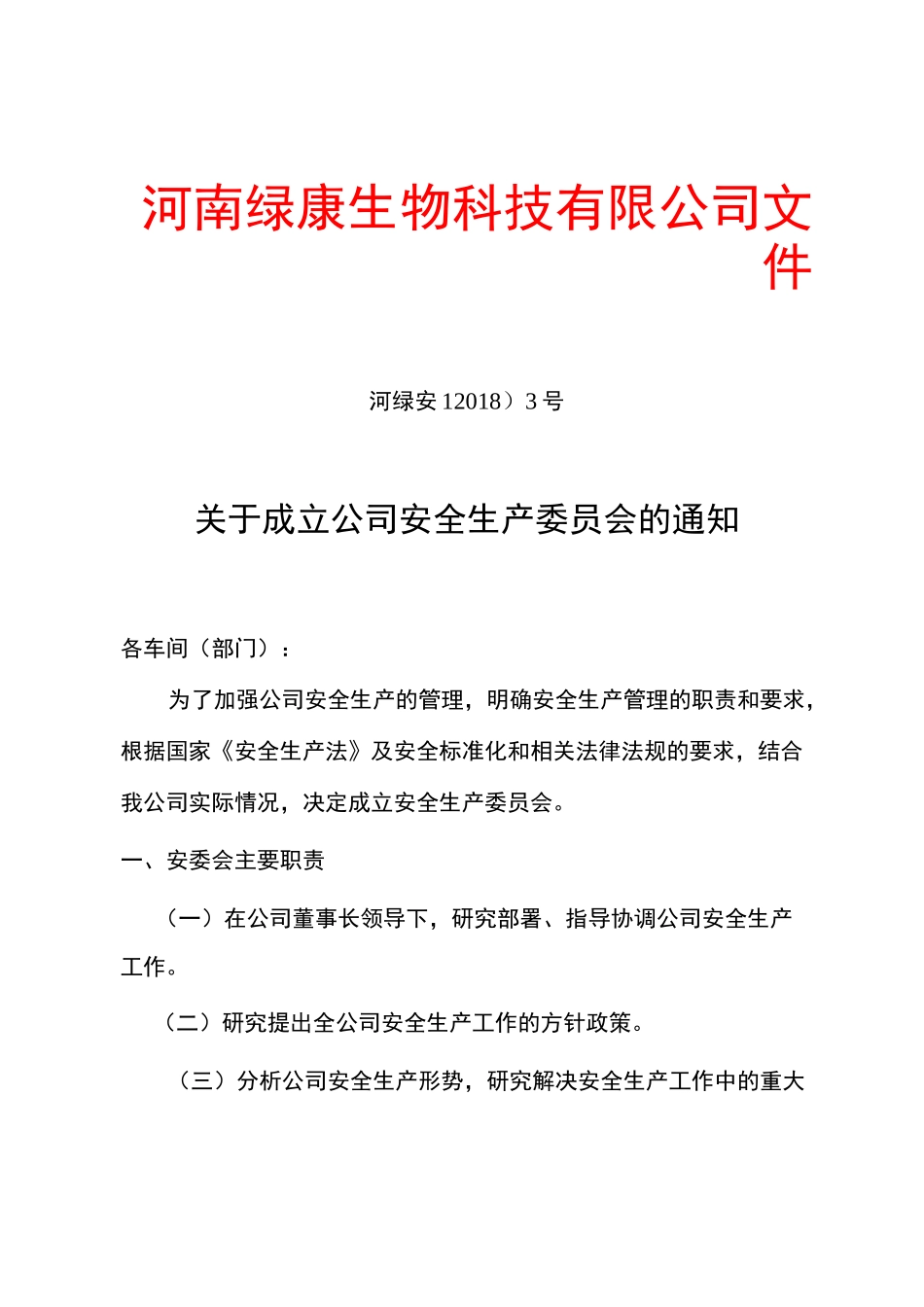 河南绿康生物科技有限公司文件

河绿安 12018）3 号

关于成立公司安全生产委员会的通知

各车间（部门）：

为了加强公司安全生产的管理，明确安全生产管理的职责和要求，根据国家《安全生产法》及安全标准化和相关法律法规的要求，结合我公司实际情况，决定成立安全生产委员会。

一、安委会主要职责

（一）在公司董事长领导下，研究部署、指导协调公司安全生产工作。

（二）研究提出全公司安全生产工作的方针政策。

（三）分析公司安全生产形势，研究解决安全生产工作中的重大